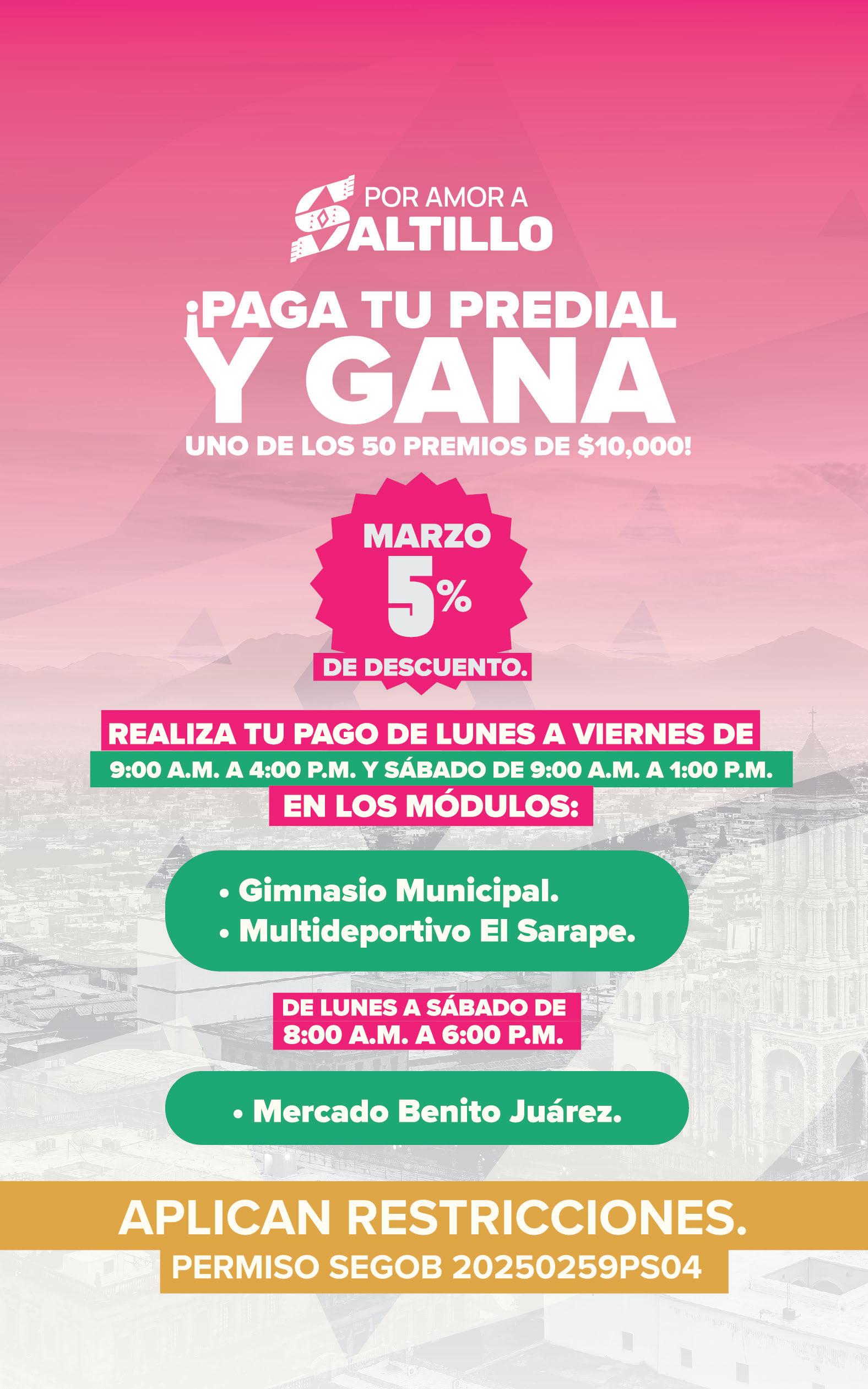 POR AMOR A SALTILLO

¡PAGA TU PREDIAL Y GANA UNO DE LOS 50 PREMIOS DE $10,000!

MARZO 5% DE DESCUENTO.

REALIZA TU PAGO DE LUNES A VIERNES DE 9:00 A.M. A 4:00 P.M. Y SÁBADO DE 9:00 A.M. A 1:00 P.M. EN LOS MÓDULOS:

• Gimnasio Municipal.
• Multideportivo El Sarape.

DE LUNES A SÁBADO DE 8:00 A.M. A 6:00 P.M.

• Mercado Benito Juárez.

APLICAN RESTRICCIONES.
PERMISO SEGOB 20250259PS04